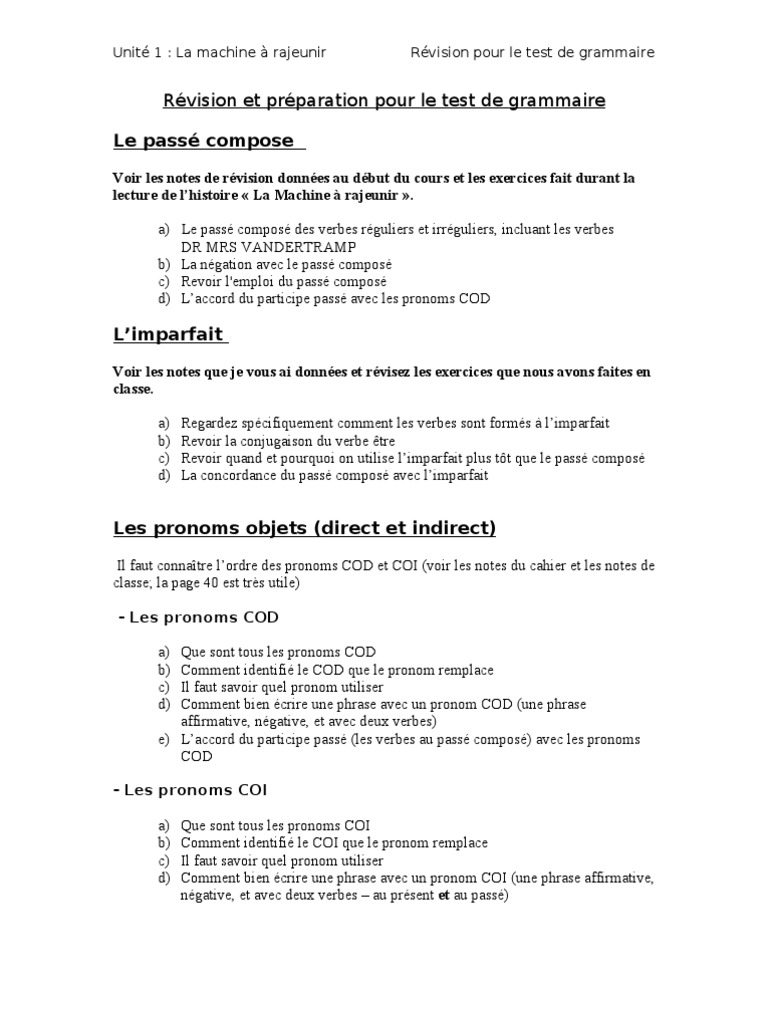 Unité 1 : La machine à rajeunir Révision pour le test de grammaire

Révision et préparation pour le test de grammaire

Le passé compose

Voir les notes de révision données au début du cours et les exercices fait durant la lecture de l'histoire « La Machine à rajeunir ».

a) Le passé composé des verbes réguliers et irréguliers, incluant les verbes DR MRS VANDERTRAMP
b) La négation avec le passé composé
c) Revoir l'emploi du passé composé
d) L'accord du participe passé avec les pronoms COD

L'imparfait

Voir les notes que je vous ai données et révisez les exercices que nous avons faites en classe.

a) Regardez spécifiquement comment les verbes sont formés à l'imparfait
b) Revoir la conjugaison du verbe être
c) Revoir quand et pourquoi on utilise l'imparfait plus tôt que le passé composé
d) La concordance du passé composé avec l'imparfait

Les pronoms objets (direct et indirect)

Il faut connaître l'ordre des pronoms COD et COI (voir les notes du cahier et les notes de classe, la page 40 est très utile)

- Les pronoms COD

a) Que sont tous les pronoms COD
b) Comment identifié le COD que le pronom remplace
c) Il faut savoir quel pronom utiliser
d) Comment bien écrire une phrase avec un pronom COD (une phrase affirmative, négative, et avec deux verbes)
e) L'accord du participe passé (les verbes au passé composé) avec les pronoms COD

- Les pronoms COI

a) Que sont tous les pronoms COI
b) Comment identifié le COI que le pronom remplace
c) Il faut savoir quel pronom utiliser
d) Comment bien écrire une phrase avec un pronom COI (une phrase affirmative, négative, et avec deux verbes – au présent et au passé)